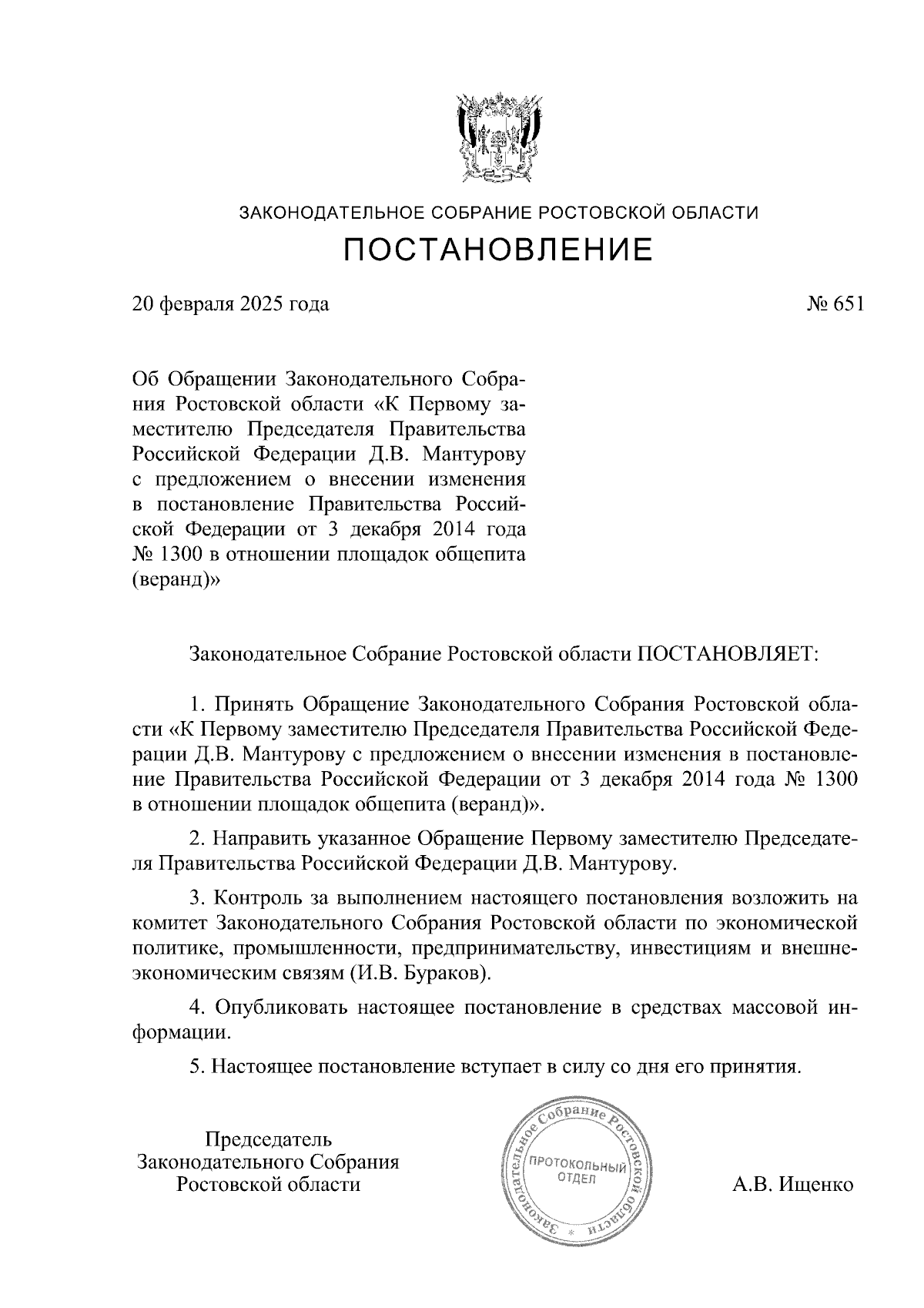 ЗАКОНОДАТЕЛЬНОЕ СОБРАНИЕ РОСТОВСКОЙ ОБЛАСТИ

ПОСТАНОВЛЕНИЕ

20 февраля 2025 года

№ 651

Об Обращении Законодательного Собрания Ростовской области «К Первому заместителю Председателя Правительства Российской Федерации Д.В. Мантурову с предложением о внесении изменения в постановление Правительства Российской Федерации от 3 декабря 2014 года № 1300 в отношении площадок общепита (веранд)»

Законодательное Собрание Ростовской области ПОСТАНОВЛЯЕТ:

1. Принять Обращение Законодательного Собрания Ростовской области «К Первому заместителю Председателя Правительства Российской Федерации Д.В. Мантурову с предложением о внесении изменения в постановление Правительства Российской Федерации от 3 декабря 2014 года № 1300 в отношении площадок общепита (веранд)».

2. Направить указанное Обращение Первому заместителю Председателя Правительства Российской Федерации Д.В. Мантурову.

3. Контроль за выполнением настоящего постановления возложить на комитет Законодательного Собрания Ростовской области по экономической политике, промышленности, предпринимательству, инвестициям и внешнеэкономическим связям (И.В. Бураков).

4. Опубликовать настоящее постановление в средствах массовой информации.

5. Настоящее постановление вступает в силу со дня его принятия.

Председатель
Законодательного Собрания
Ростовской области

Законодательное Собрание Ростовской области
ПРОТОКОЛЬНЫЙ ОТДЕЛ

А.В. Ищенко